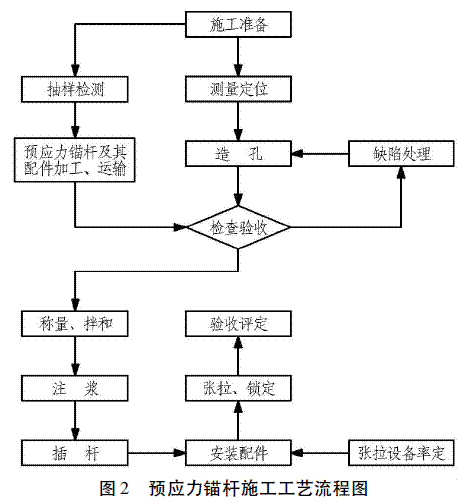 施工准备

抽样检测

测量定位

预应力锚杆及其配件加工、运输

造　孔

缺陷处理

检查验收

称量、拌和

验收评定

注　浆

张拉、锁定

插　杆

安装配件

张拉设备率定

图 2　预应力锚杆施工工艺流程图